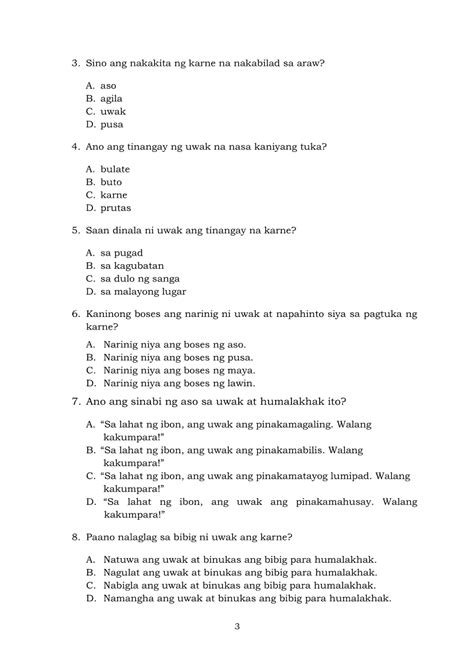 3. Sino ang nakakita ng karne na nakabilad sa araw?

A. aso
B. agila
C. uwak
D. pusa

4. Ano ang tinangay ng uwak na nasa kaniyang tuka?

A. bulate
B. buto
C. karne
D. prutas

5. Saan dinala ni uwak ang tinangay na karne?

A. sa pugad
B. sa kagubatan
C. sa dulo ng sanga
D. sa malayong lugar

6. Kaninong boses ang narinig ni uwak at napahinto siya sa pagtuka ng karne?

A. Narinig niya ang boses ng aso.
B. Narinig niya ang boses ng pusa.
C. Narinig niya ang boses ng maya.
D. Narinig niya ang boses ng lawin.

7. Ano ang sinabi ng aso sa uwak at humalakhak ito?

A. "Sa lahat ng ibon, ang uwak ang pinakamagaling. Walang kakumpara!"
B. "Sa lahat ng ibon, ang uwak ang pinakamabilis. Walang kakumpara!"
C. "Sa lahat ng ibon, ang uwak ang pinakamatayog lumipad. Walang kakumpara!"
D. "Sa lahat ng ibon, ang uwak ang pinakamahusay. Walang kakumpara!"

8. Paano nalaglag sa bibig ni uwak ang karne?

A. Natuwa ang uwak at binukas ang bibig para humalakhak.
B. Nagulat ang uwak at binukas ang bibig para humalakhak.
C. Nabigla ang uwak at binukas ang bibig para humalakhak.
D. Namangha ang uwak at binukas ang bibig para humalakhak.

3